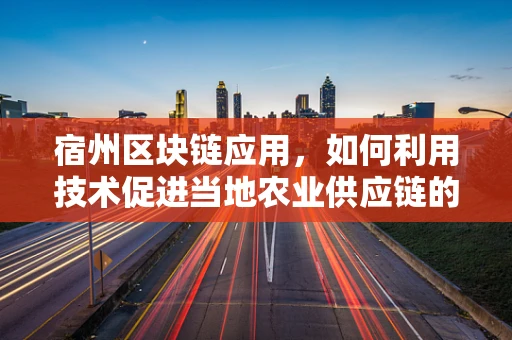 宿州区块链应用，如何利用技术促进当地农业供应链的